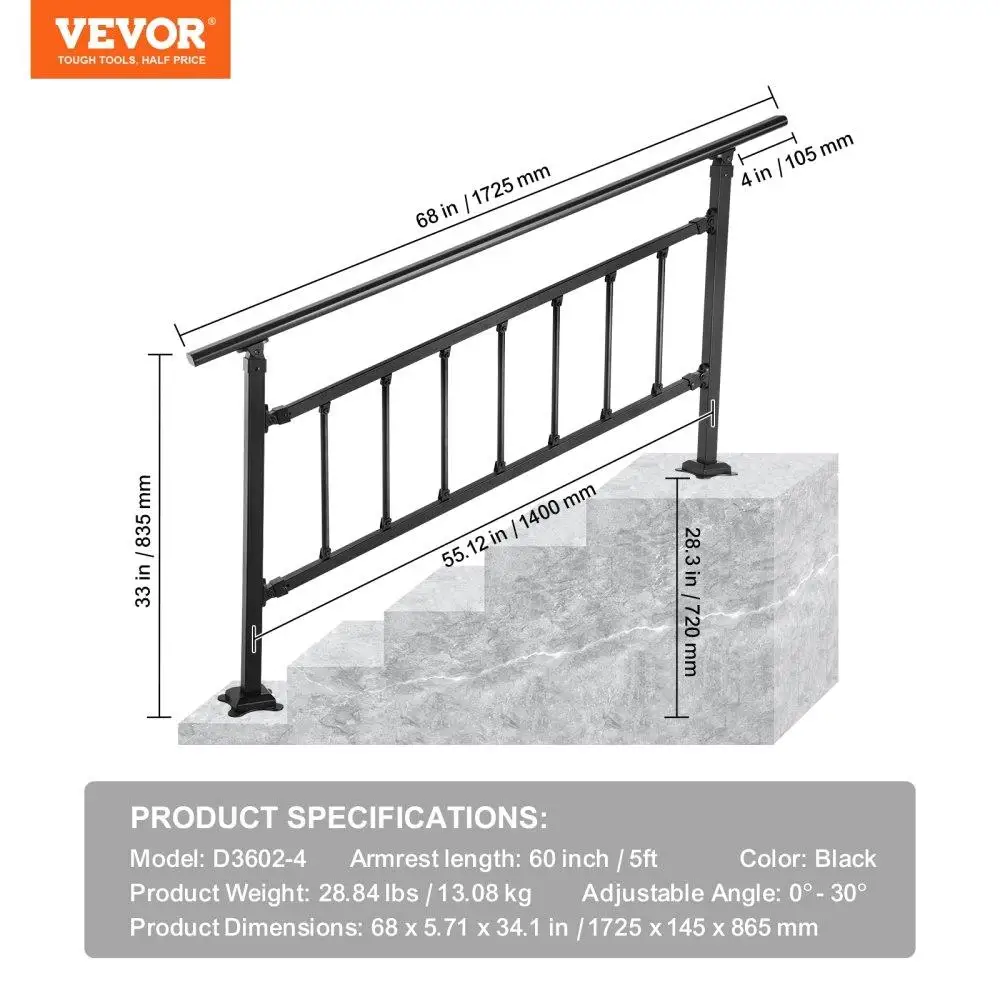 VEVOR
TOUGH TOOLS, HALF PRICE

68 in / 1725 mm
4 in / 105 mm
33 in / 835 mm
55.12 in / 1400 mm
28.3 in / 720 mm

PRODUCT SPECIFICATIONS:
Model: D3602-4 Armrest length: 60 inch / 5ft Color: Black
Product Weight: 28.84 lbs / 13.08 kg Adjustable Angle: 0° - 30°
Product Dimensions: 68 x 5.71 x 34.1 in / 1725 x 145 x 865 mm